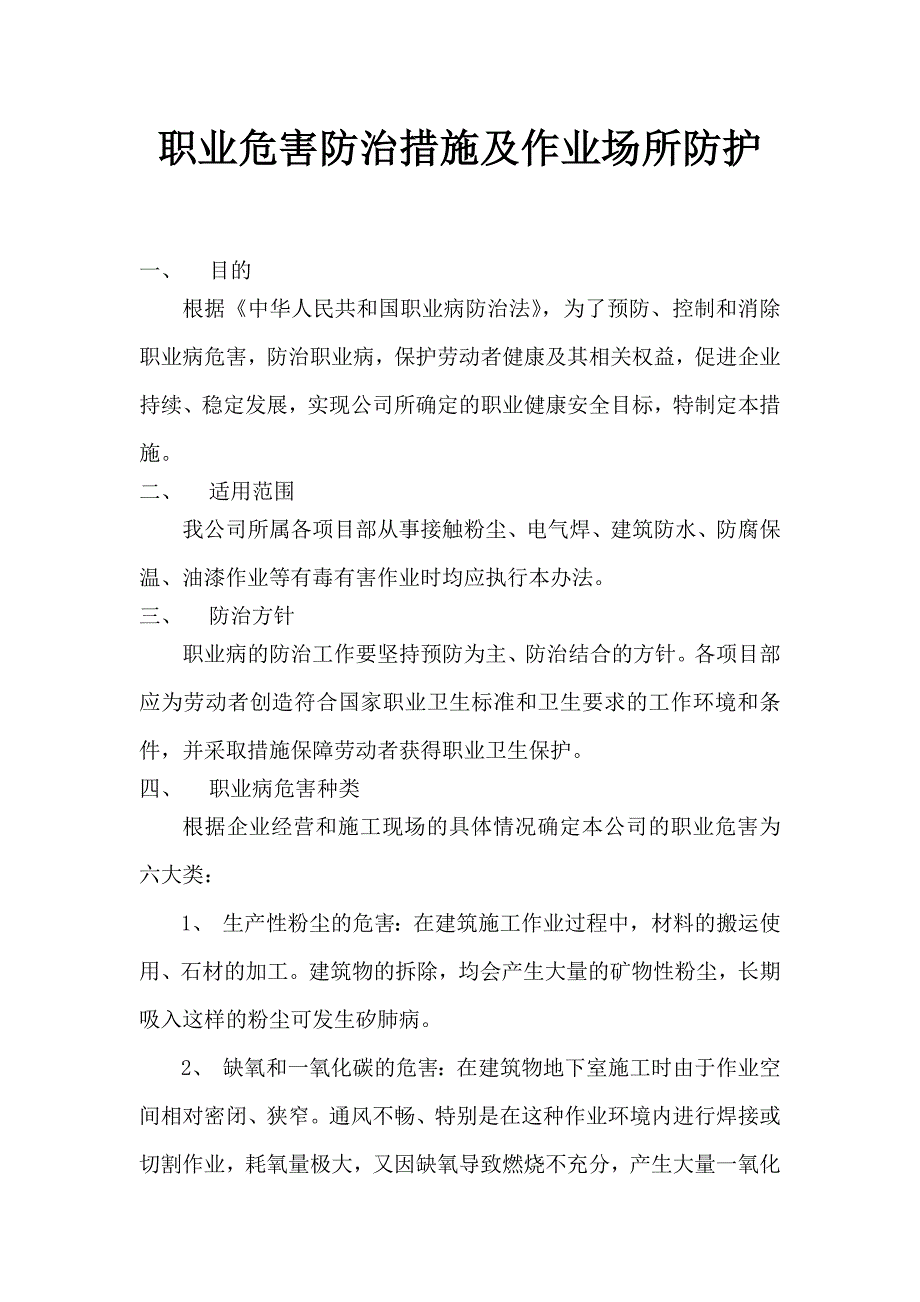 职业危害防治措施及作业场所防护

一、 目的

根据《中华人民共和国职业病防治法》，为了预防、控制和消除职业病危害，防治职业病，保护劳动者健康及其相关权益，促进企业持续、稳定发展，实现公司所确定的职业健康安全目标，特制定本措施。

二、 适用范围

我公司所属各项目部从事接触粉尘、电气焊、建筑防水、防腐保温、油漆作业等有毒有害作业时均应执行本办法。

三、 防治方针

职业病的防治工作要坚持预防为主、防治结合的方针。各项目部应为劳动者创造符合国家职业卫生标准和卫生要求的工作环境和条件，并采取措施保障劳动者获得职业卫生保护。

四、 职业病危害种类

根据企业经营和施工现场的具体情况确定本公司的职业危害为六大类：

1、 生产性粉尘的危害：在建筑施工作业过程中，材料的搬运使用、石材的加工。建筑物的拆除，均会产生大量的矿物性粉尘，长期吸入这样的粉尘可发生矽肺病。

2、 缺氧和一氧化碳的危害：在建筑物地下室施工时由于作业空间相对密闭、狭窄。通风不畅、特别是在这种作业环境内进行焊接或切割作业，耗氧量极大，又因缺氧导致燃烧不充分，产生大量一氧化